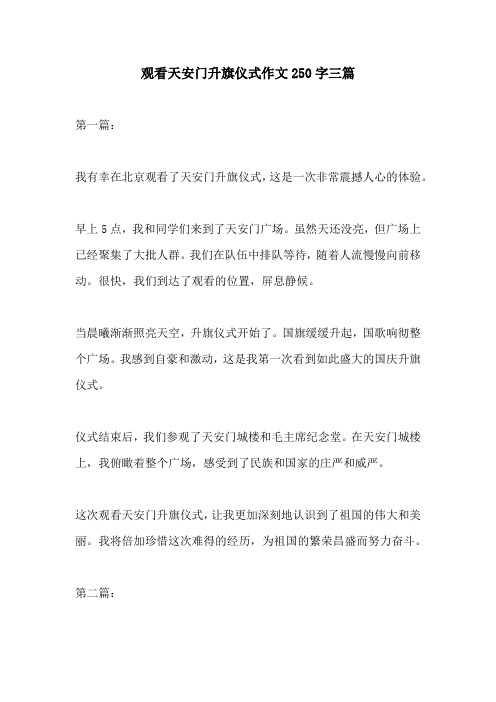 观看天安门升旗仪式作文250字三篇

第一篇：

我有幸在北京观看了天安门升旗仪式，这是一次非常震撼人心的体验。

早上5点，我和同学们来到了天安门广场。虽然天还没亮，但广场上已经聚集了大批人群。我们在队伍中排队等待，随着人流慢慢向前移动。很快，我们到达了观看的位置，屏息静候。

当晨曦渐渐照亮天空，升旗仪式开始了。国旗缓缓升起，国歌响彻整个广场。我感到自豪和激动，这是我第一次看到如此盛大的国庆升旗仪式。

仪式结束后，我们参观了天安门城楼和毛主席纪念堂。在天安门城楼上，我俯瞰着整个广场，感受到了民族和国家的庄严和威严。

这次观看天安门升旗仪式，让我更加深刻地认识到了祖国的伟大和美丽。我将倍加珍惜这次难得的经历，为祖国的繁荣昌盛而努力奋斗。

第二篇：